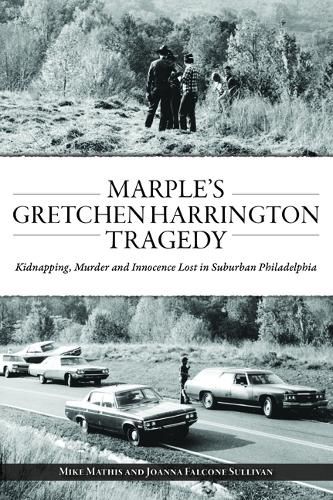 MARPLE'S GRETCHEN HARRINGTON TRAGEDY

Kidnapping, Murder and Innocence Lost in Suburban Philadelphia

MIKE MATHIS AND JOANNA FALCONE SULLIVAN